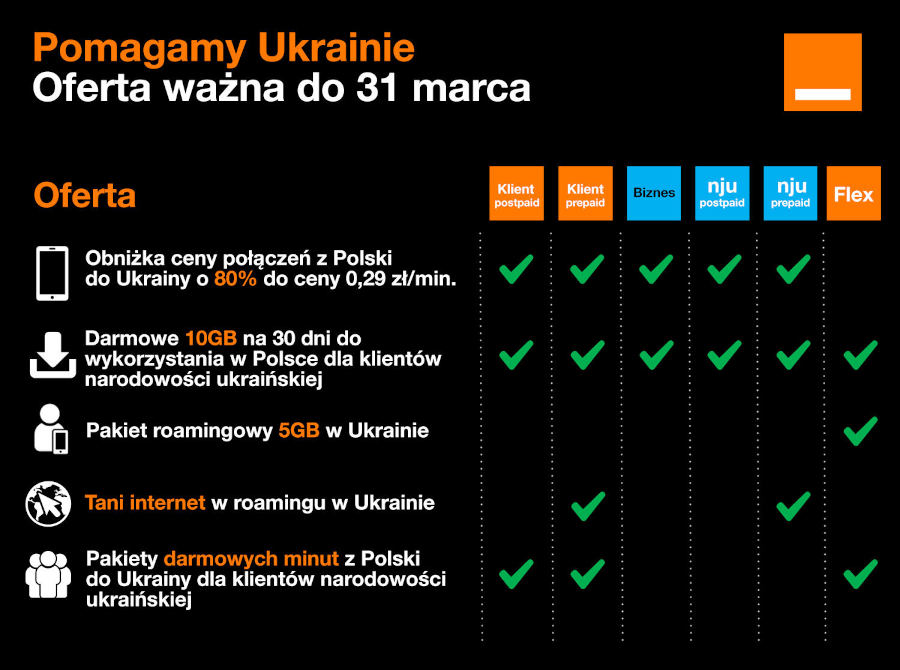 Pomagamy Ukrainie
Oferta ważna do 31 marca

| Oferta | Klient postpaid | Klient prepaid | Biznes | nju postpaid | nju prepaid | Flex |
|---|---|---|---|---|---|---|
| Obniżka ceny połączeń z Polski do Ukrainy o 80% do ceny 0,29 zł/min. | ✓ | ✓ | ✓ | ✓ | ✓ | |
| Darmowe 10GB na 30 dni do wykorzystania w Polsce dla klientów narodowości ukraińskiej | ✓ | ✓ | ✓ | ✓ | ✓ | ✓ |
| Pakiet roamingowy 5GB w Ukrainie | | | | | | ✓ |
| Tani internet w roamingu w Ukrainie | | ✓ | | | ✓ | |
| Pakiety darmowych minut z Polski do Ukrainy dla klientów narodowości ukraińskiej | ✓ | ✓ | | | | ✓ |